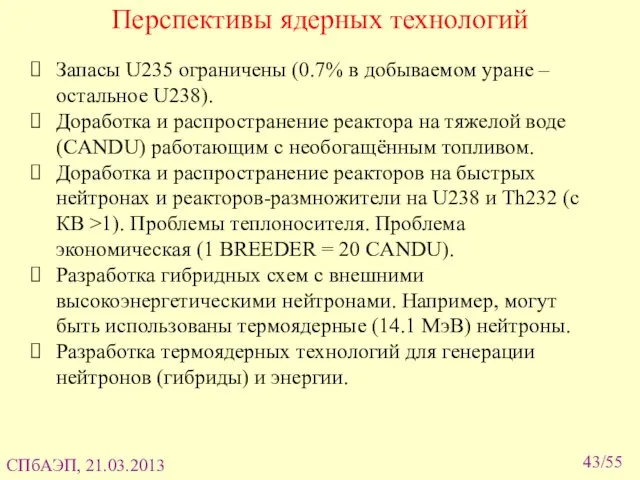 Перспективы ядерных технологий

Запасы U235 ограничены (0.7% в добываемом уране – остальное U238).

Доработка и распространение реактора на тяжелой воде (CANDU) работающим с необогащённым топливом.

Доработка и распространение реакторов на быстрых нейтронах и реакторов-размножители на U238 и Th232 (с КВ >1). Проблемы теплоносителя. Проблема экономическая (1 BREEDER = 20 CANDU).

Разработка гибридных схем с внешними высокоэнергетическими нейтронами. Например, могут быть использованы термоядерные (14.1 МэВ) нейтроны.

Разработка термоядерных технологий для генерации нейтронов (гибриды) и энергии.

СПбАЭП, 21.03.2013

43/55